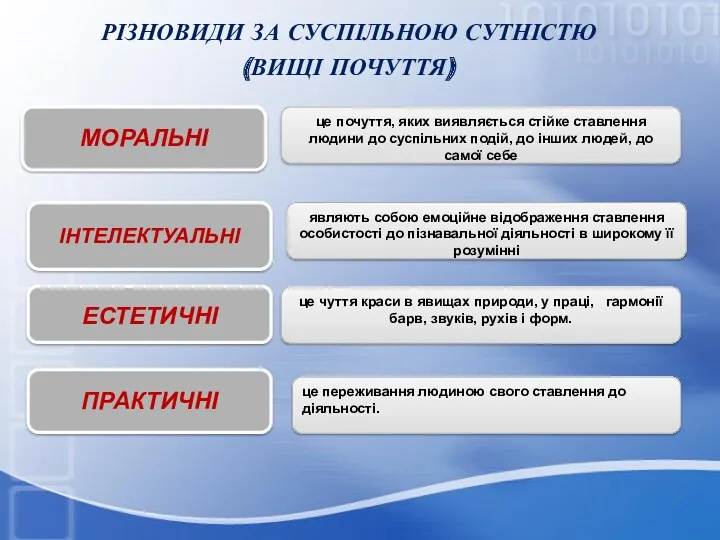 РІЗНОВИДИ ЗА СУСПІЛЬНОЮ СУТНІСТЮ
(ВИЩІ ПОЧУТТЯ)

МОРАЛЬНІ

це почуття, яких виявляється стійке ставлення людини до суспільних подій, до інших людей, до самої себе

ІНТЕЛЕКТУАЛЬНІ

являють собою емоційне відображення ставлення особистості до пізнавальної діяльності в широкому її розумінні

ЕСТЕТИЧНІ

це чуття краси в явищах природи, у праці, гармонії барв, звуків, рухів і форм.

ПРАКТИЧНІ

це переживання людиною свого ставлення до діяльності.